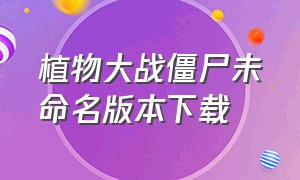 植物大战僵尸未命名版本下载